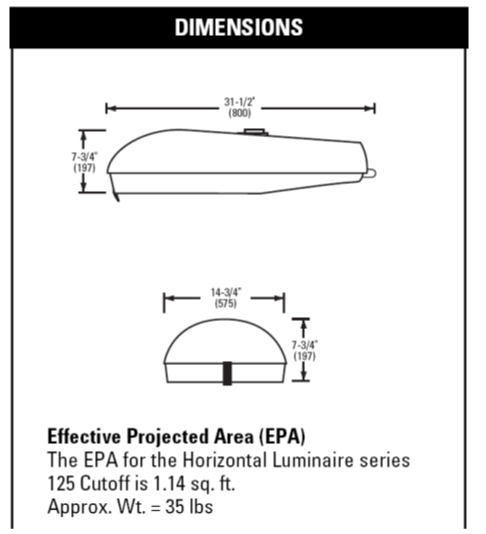 DIMENSIONS

31-1/2"
(800)

7-3/4"
(197)

14-3/4"
(575)

7-3/4"
(197)

Effective Projected Area (EPA)
The EPA for the Horizontal Luminaire series 125 Cutoff is 1.14 sq. ft.
Approx. Wt. = 35 lbs